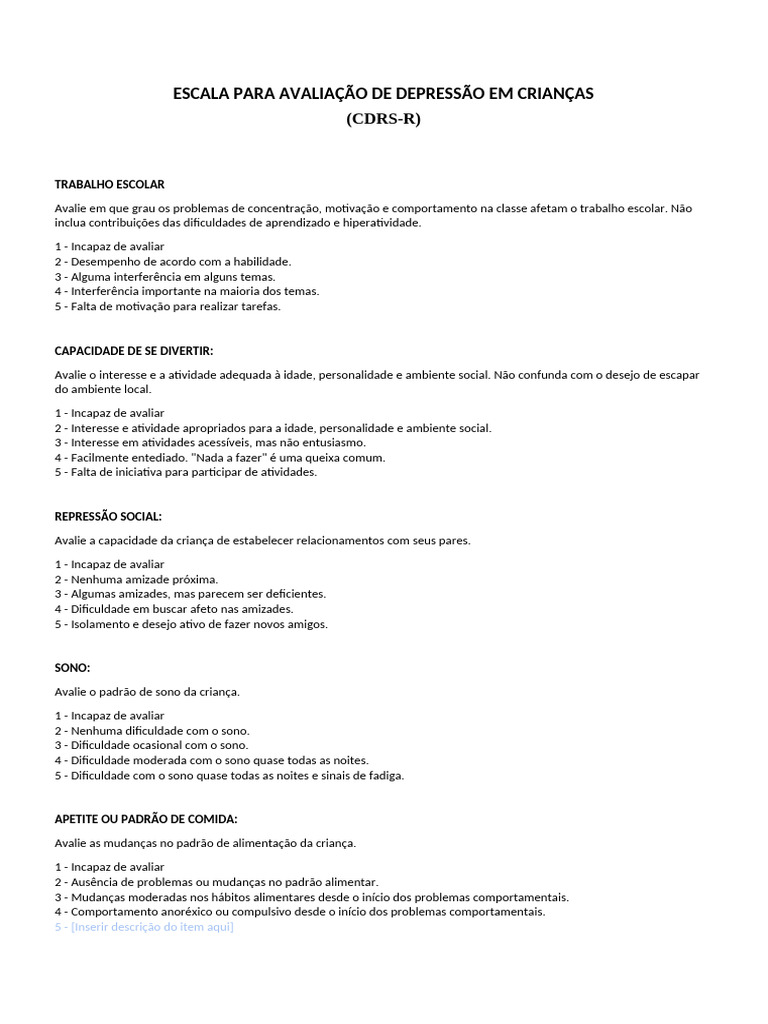 ESCALA PARA AVALIAÇÃO DE DEPRESSÃO EM CRIANÇAS
(CDRS-R)

TRABALHO ESCOLAR

Avalie em que grau os problemas de concentração, motivação e comportamento na classe afetam o trabalho escolar. Não inclua contribuições das dificuldades de aprendizado e hiperatividade.

1 - Incapaz de avaliar
2 - Desempenho de acordo com a habilidade.
3 - Alguma interferência em alguns temas.
4 - Interferência importante na maioria dos temas.
5 - Falta de motivação para realizar tarefas.

CAPACIDADE DE SE DIVERTIR:

Avalie o interesse e a atividade adequada à idade, personalidade e ambiente social. Não confunda com o desejo de escapar do ambiente local.

1 - Incapaz de avaliar
2 - Interesse e atividade apropriados para a idade, personalidade e ambiente social.
3 - Interesse em atividades acessíveis, mas não entusiasmo.
4 - Facilmente entediado. "Nada a fazer" é uma queixa comum.
5 - Falta de iniciativa para participar de atividades.

REPRESSÃO SOCIAL:

Avalie a capacidade da criança de estabelecer relacionamentos com seus pares.

1 - Incapaz de avaliar
2 - Nenhuma amizade próxima.
3 - Algumas amizades, mas parecem ser deficientes.
4 - Dificuldade em buscar afeto nas amizades.
5 - Isolamento e desejo ativo de fazer novos amigos.

SONO:

Avalie o padrão de sono da criança.

1 - Incapaz de avaliar
2 - Nenhuma dificuldade com o sono.
3 - Dificuldade ocasional com o sono.
4 - Dificuldade moderada com o sono quase todas as noites.
5 - Dificuldade com o sono quase todas as noites e sinais de fadiga.

APETITE OU PADRÃO DE COMIDA:

Avalie as mudanças no padrão de alimentação da criança.

1 - Incapaz de avaliar
2 - Ausência de problemas ou mudanças no padrão alimentar.
3 - Mudanças moderadas nos hábitos alimentares desde o início dos problemas comportamentais.
4 - Comportamento anoréxico ou compulsivo desde o início dos problemas comportamentais.
5 - [Inserir descrição do item aqui]